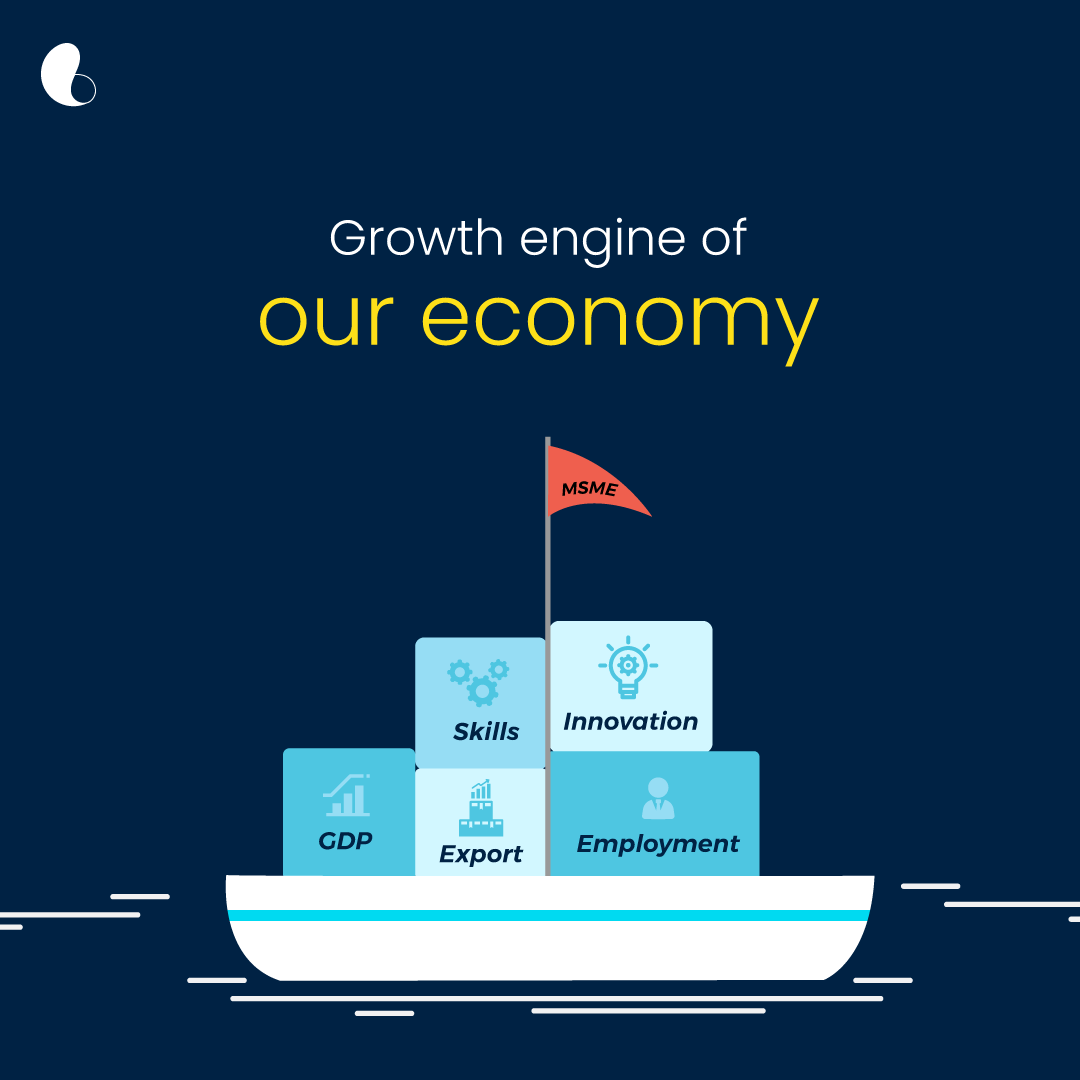 Growth engine of
our economy

MSME

Skills

Innovation

GDP

Export

Employment